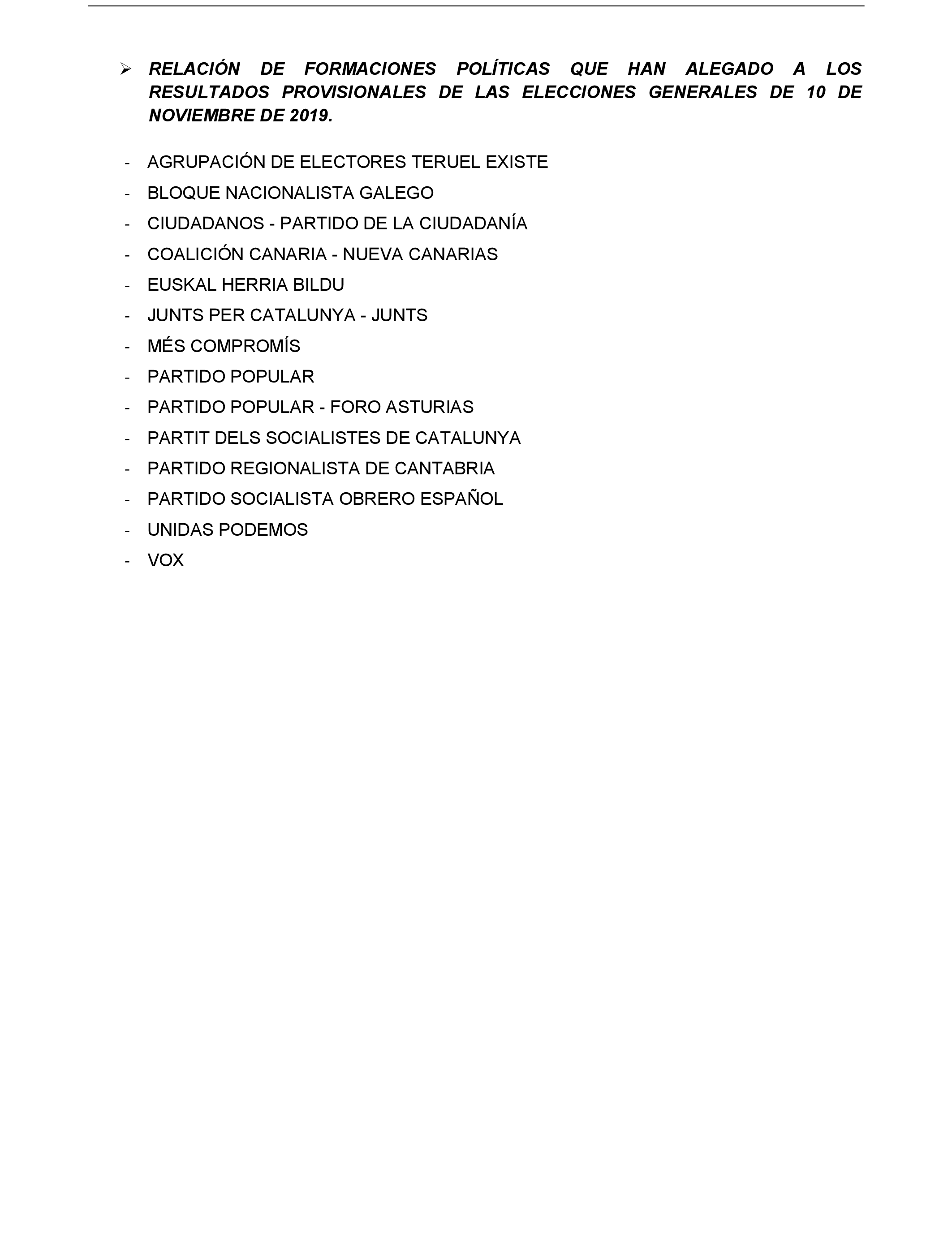 ➢ RELACIÓN DE FORMACIONES POLÍTICAS QUE HAN ALEGADO A LOS RESULTADOS PROVISIONALES DE LAS ELECCIONES GENERALES DE 10 DE NOVIEMBRE DE 2019.

- AGRUPACIÓN DE ELECTORES TERUEL EXISTE
- BLOQUE NACIONALISTA GALEGO
- CIUDADANOS - PARTIDO DE LA CIUDADANÍA
- COALICIÓN CANARIA - NUEVA CANARIAS
- EUSKAL HERRIA BILDU
- JUNTS PER CATALUNYA - JUNTS
- MÉS COMPROMÍS
- PARTIDO POPULAR
- PARTIDO POPULAR - FORO ASTURIAS
- PARTIT DELS SOCIALISTES DE CATALUNYA
- PARTIDO REGIONALISTA DE CANTABRIA
- PARTIDO SOCIALISTA OBRERO ESPAÑOL
- UNIDAS PODEMOS
- VOX